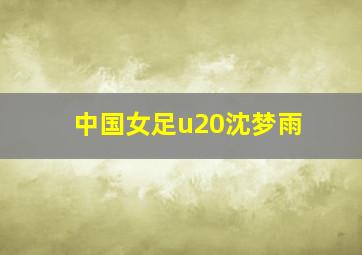 中国女足u20沈梦雨